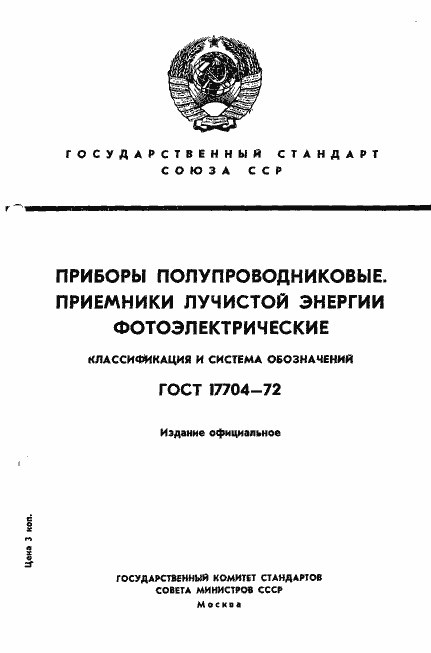 ГОСУДАРСТВЕННЫЙ СТАНДАРТ
СОЮЗА ССР

ПРИБОРЫ ПОЛУПРОВОДНИКОВЫЕ.
ПРИЕМНИКИ ЛУЧИСТОЙ ЭНЕРГИИ
ФОТОЭЛЕКТРИЧЕСКИЕ

КЛАССИФИКАЦИЯ И СИСТЕМА ОБОЗНАЧЕНИЙ

ГОСТ 17704—72

Издание официальное

Цена 3 коп.

ГОСУДАРСТВЕННЫЙ КОМИТЕТ СТАНДАРТОВ
СОВЕТА МИНИСТРОВ СССР
Москва